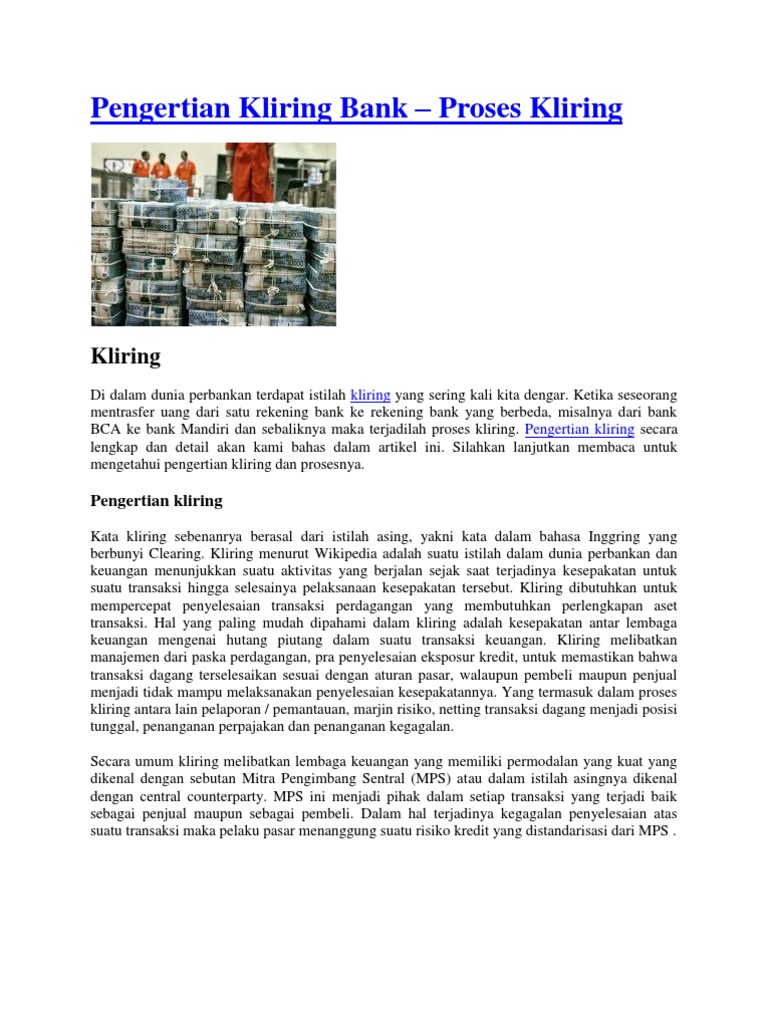 Pengertian Kliring Bank – Proses Kliring

Kliring

Di dalam dunia perbankan terdapat istilah kliring yang sering kali kita dengar. Ketika seseorang mentrasfer uang dari satu rekening bank ke rekening bank yang berbeda, misalnya dari bank BCA ke bank Mandiri dan sebaliknya maka terjadilah proses kliring. Pengertian kliring secara lengkap dan detail akan kami bahas dalam artikel ini. Silahkan lanjutkan membaca untuk mengetahui pengertian kliring dan prosesnya.

Pengertian kliring

Kata kliring sebenanrya berasal dari istilah asing, yakni kata dalam bahasa Inggring yang berbunyi Clearing. Kliring menurut Wikipedia adalah suatu istilah dalam dunia perbankan dan keuangan menunjukkan suatu aktivitas yang berjalan sejak saat terjadinya kesepakatan untuk suatu transaksi hingga selesainya pelaksanaan kesepakatan tersebut. Kliring dibutuhkan untuk mempercepat penyelesaian transaksi perdagangan yang membutuhkan perlengkapan aset transaksi. Hal yang paling mudah dipahami dalam kliring adalah kesepakatan antar lembaga keuangan mengenai hutang piutang dalam suatu transaksi keuangan. Kliring melibatkan manajemen dari paska perdagangan, pra penyelesaian eksposur kredit, untuk memastikan bahwa transaksi dagang terselesaikan sesuai dengan aturan pasar, walaupun pembeli maupun penjual menjadi tidak mampu melaksanakan penyelesaian kesepakatannya. Yang termasuk dalam proses kliring antara lain pelaporan / pemantauan, marjin risiko, netting transaksi dagang menjadi posisi tunggal, penanganan perpajakan dan penanganan kegagalan.

Secara umum kliring melibatkan lembaga keuangan yang memiliki permodalan yang kuat yang dikenal dengan sebutan Mitra Pengimbang Sentral (MPS) atau dalam istilah asingnya dikenal dengan central counterparty. MPS ini menjadi pihak dalam setiap transaksi yang terjadi baik sebagai penjual maupun sebagai pembeli. Dalam hal terjadinya kegagalan penyelesaian atas suatu transaksi maka pelaku pasar menanggung suatu risiko kredit yang distandarisasi dari MPS .